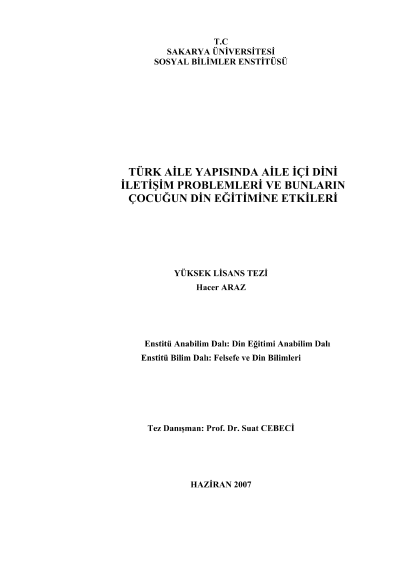 T.C
SAKARYA ÜNİVERSİTESİ
SOSYAL BİLİMLER ENSTİTÜSÜ

TÜRK AİLE YAPISINDA AİLE İÇİ DİNİ
İLETİŞİM PROBLEMLERİ VE BUNLARIN
ÇOCUĞUN DİN EĞİTİMİNE ETKİLERİ

YÜKSEK LİSANS TEZİ
Hacer ARAZ

Enstitü Anabilim Dalı: Din Eğitimi Anabilim Dalı
Enstitü Bilim Dalı: Felsefe ve Din Bilimleri

Tez Danışman: Prof. Dr. Suat CEBECİ

HAZİRAN 2007